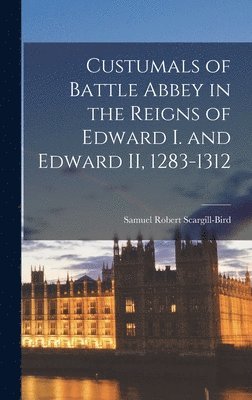 Custumals of Battle Abbey in the Reigns of Edward I. and Edward II, 1283-1312

Samuel Robert Scargill-Bird